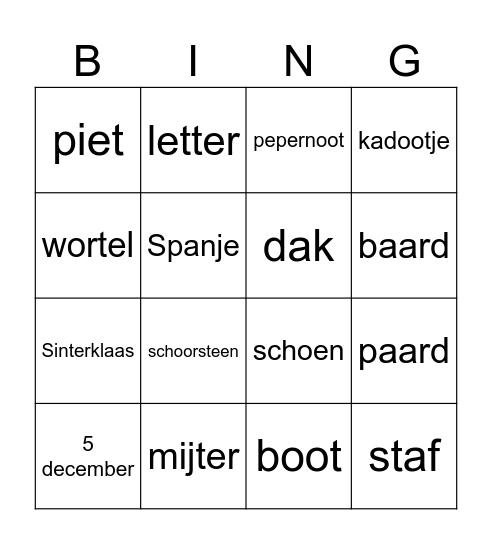 | B | I | N | G |
|---|---|---|---|
| piet | letter | pepernoot | kadootje |
| wortel | Spanje | dak | baard |
| Sinterklaas | schoorsteen | schoen | paard |
| 5 december | mijter | boot | staf |